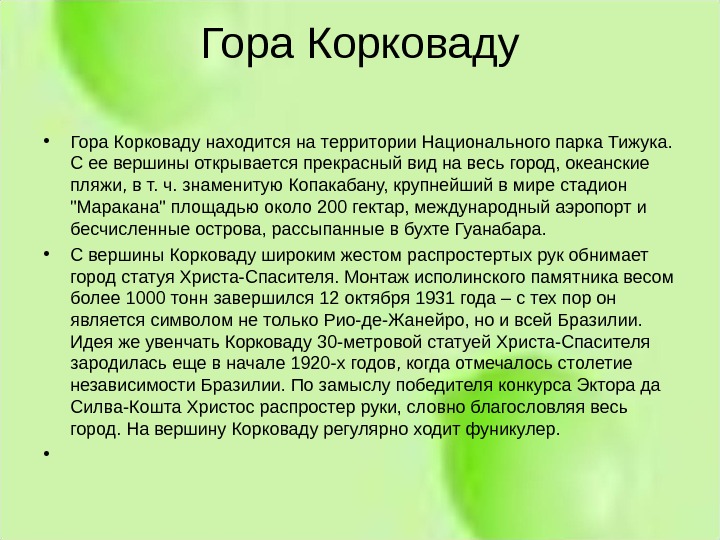 Гора Корковаду

• Гора Корковаду находится на территории Национального парка Тижука. С ее вершины открывается прекрасный вид на весь город, океанские пляжи, в т. ч. знаменитую Копакабану, крупнейший в мире стадион "Маракана" площадью около 200 гектар, международный аэропорт и бесчисленные острова, рассыпанные в бухте Гуанабара.

• С вершины Корковаду широким жестом распростертых рук обнимает город статуя Христа-Спасителя. Монтаж исполинского памятника весом более 1000 тонн завершился 12 октября 1931 года – с тех пор он является символом не только Рио-де-Жанейро, но и всей Бразилии. Идея же увенчать Корковаду 30-метровой статуей Христа-Спасителя зародилась еще в начале 1920-х годов, когда отмечалось столетие независимости Бразилии. По замыслу победителя конкурса Эктора да Силва-Кошта Христос распростер руки, словно благословляя весь город. На вершину Корковаду регулярно ходит фуникулер.

•